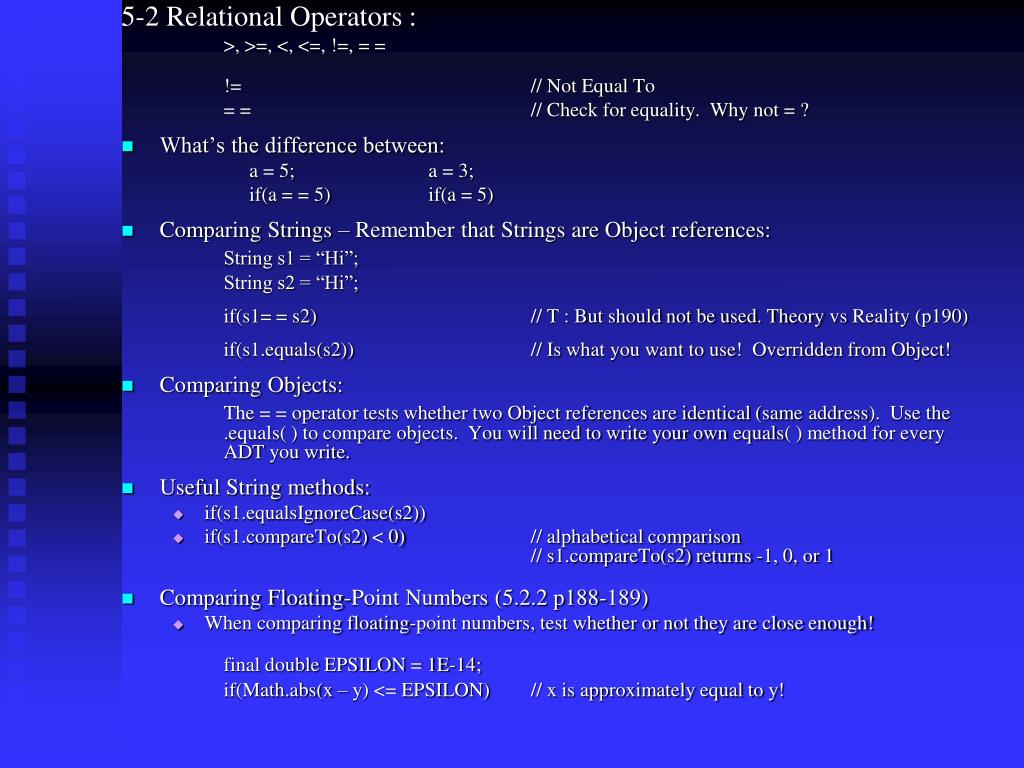 5-2 Relational Operators :

>, >=, <, <=, !=, = =

!= // Not Equal To
= = // Check for equality. Why not = ?

What’s the difference between:
a = 5; a = 3;
if(a = = 5) if(a = 5)

Comparing Strings – Remember that Strings are Object references:
String s1 = “Hi”;
String s2 = “Hi”;

if(s1= = s2) // T : But should not be used. Theory vs Reality (p190)

if(s1.equals(s2)) // Is what you want to use! Overridden from Object!

Comparing Objects:
The = = operator tests whether two Object references are identical (same address). Use the .equals( ) to compare objects. You will need to write your own equals( ) method for every ADT you write.

Useful String methods:
if(s1.equalsIgnoreCase(s2))
if(s1.compareTo(s2) < 0) // alphabetical comparison
// s1.compareTo(s2) returns -1, 0, or 1

Comparing Floating-Point Numbers (5.2.2 p188-189)
When comparing floating-point numbers, test whether or not they are close enough!

final double EPSILON = 1E-14;
if(Math.abs(x – y) <= EPSILON) // x is approximately equal to y!